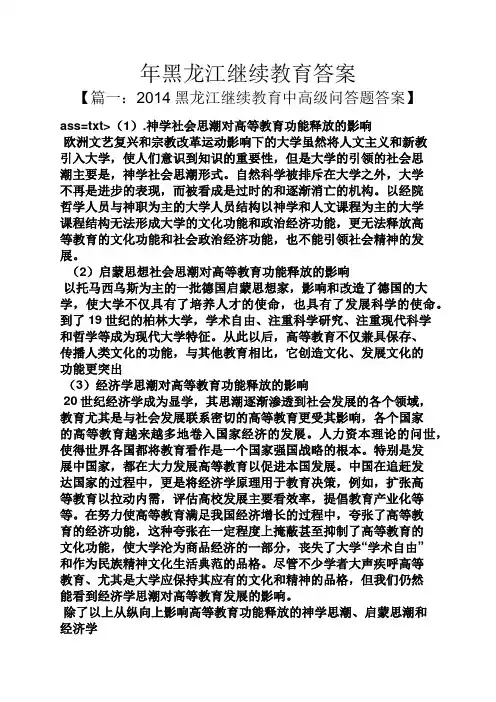 年黑龙江继续教育答案

【篇一：2014 黑龙江继续教育中高级问答题答案】

ass=txt>（1）.神学社会思潮对高等教育功能释放的影响

欧洲文艺复兴和宗教改革运动影响下的大学虽然将人文主义和新教引入大学，使人们意识到知识的重要性，但是大学的引领的社会思潮主要是，神学社会思潮形式。自然科学被排斥在大学之外，大学不再是进步的表现，而被看成是过时的和逐渐消亡的机构。以经院哲学人员与神职为主的大学人员结构以神学和人文课程为主的大学课程结构无法形成大学的文化功能和政治经济功能，更无法释放高等教育的文化功能和社会政治经济功能，也不能引领社会精神的发展。

（2）启蒙思想社会思潮对高等教育功能释放的影响

以托马西乌斯为主的一批德国启蒙思想家，影响和改造了德国的大学，使大学不仅具有了培养人才的使命，也具有了发展科学的使命。到了 19 世纪的柏林大学，学术自由、注重科学研究、注重现代科学和哲学等成为现代大学特征。从此以后，高等教育不仅兼具保存、传播人类文化的功能，与其他教育相比，它创造文化、发展文化的功能更突出

（3）经济学思潮对高等教育功能释放的影响

20 世纪经济学成为显学，其思潮逐渐渗透到社会发展的各个领域，教育尤其是与社会发展联系密切的高等教育更受其影响，各个国家的高等教育越来越多地卷入国家经济的发展。人力资本理论的问世，使得世界各国都将教育看作是一个国家强国战略的根本。特别是发展中国家，都在大力发展高等教育以促进本国发展。中国在追赶发达国家的过程中，更是将经济学原理用于教育决策，例如，扩张高等教育以拉动内需，评估高校发展主要看效率，提倡教育产业化等等。在努力使高等教育满足我国经济增长的过程中，夸张了高等教育的经济功能，这种夸张在一定程度上掩蔽甚至抑制了高等教育的文化功能，使大学沦为商品经济的一部分，丧失了大学“学术自由”和作为民族精神文化生活典范的品格。尽管不少学者大声疾呼高等教育、尤其是大学应保持其应有的文化和精神的品格，但我们仍然能看到经济学思潮对高等教育发展的影响。

除了以上从纵向上影响高等教育功能释放的神学思潮、启蒙思潮和经济学